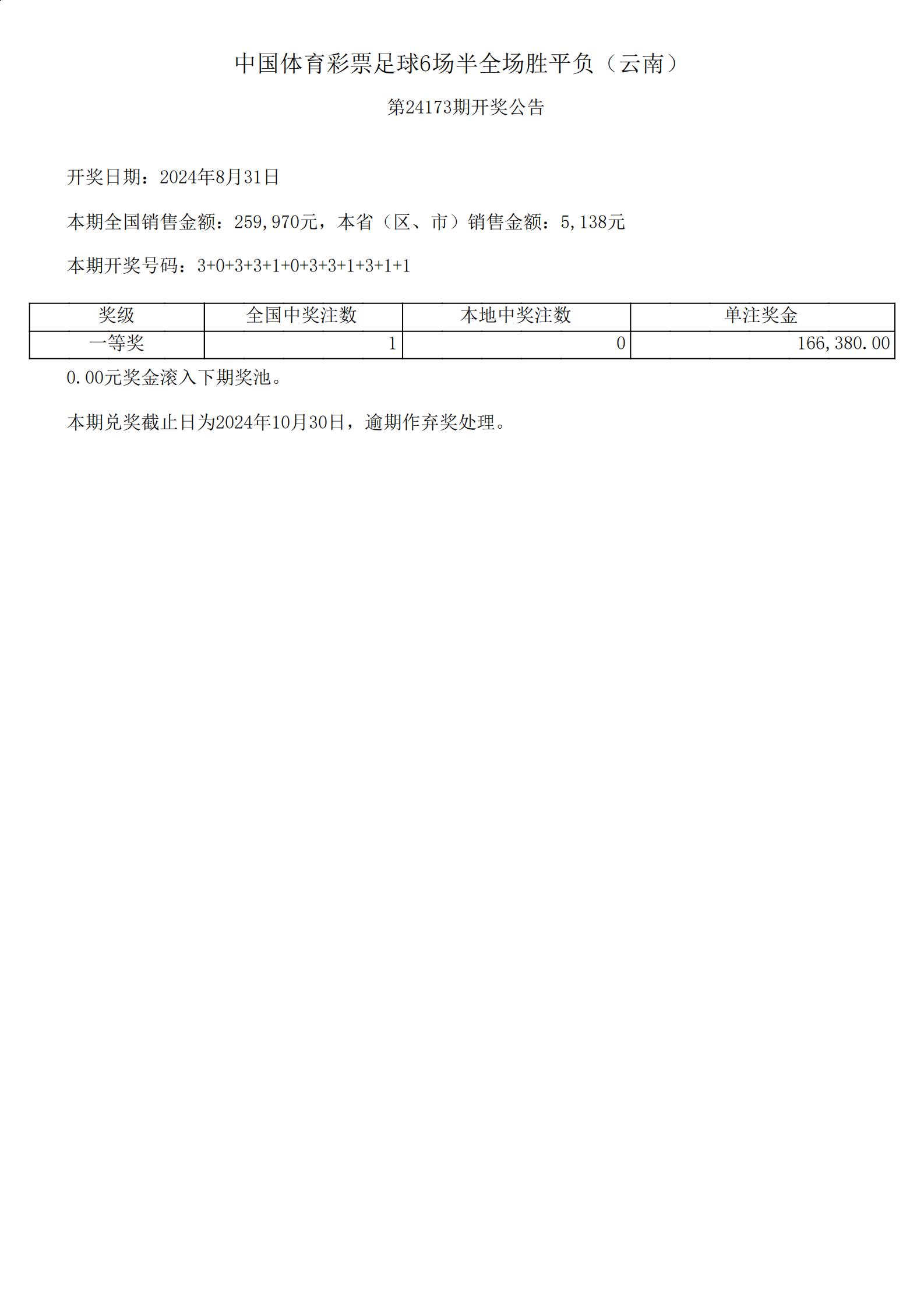 中国体育彩票足球6场半全场胜平负（云南）

第24173期开奖公告

开奖日期：2024年8月31日

本期全国销售金额：259,970元，本省（区、市）销售金额：5,138元

本期开奖号码：3+0+3+3+1+0+3+3+1+3+1+1

| 奖级 | 全国中奖注数 | 本地中奖注数 | 单注奖金 |
|---|---|---|---|
| 一等奖 | 1 | 0 | 166,380.00 |

0.00元奖金滚入下期奖池。

本期兑奖截止日为2024年10月30日，逾期作弃奖处理。